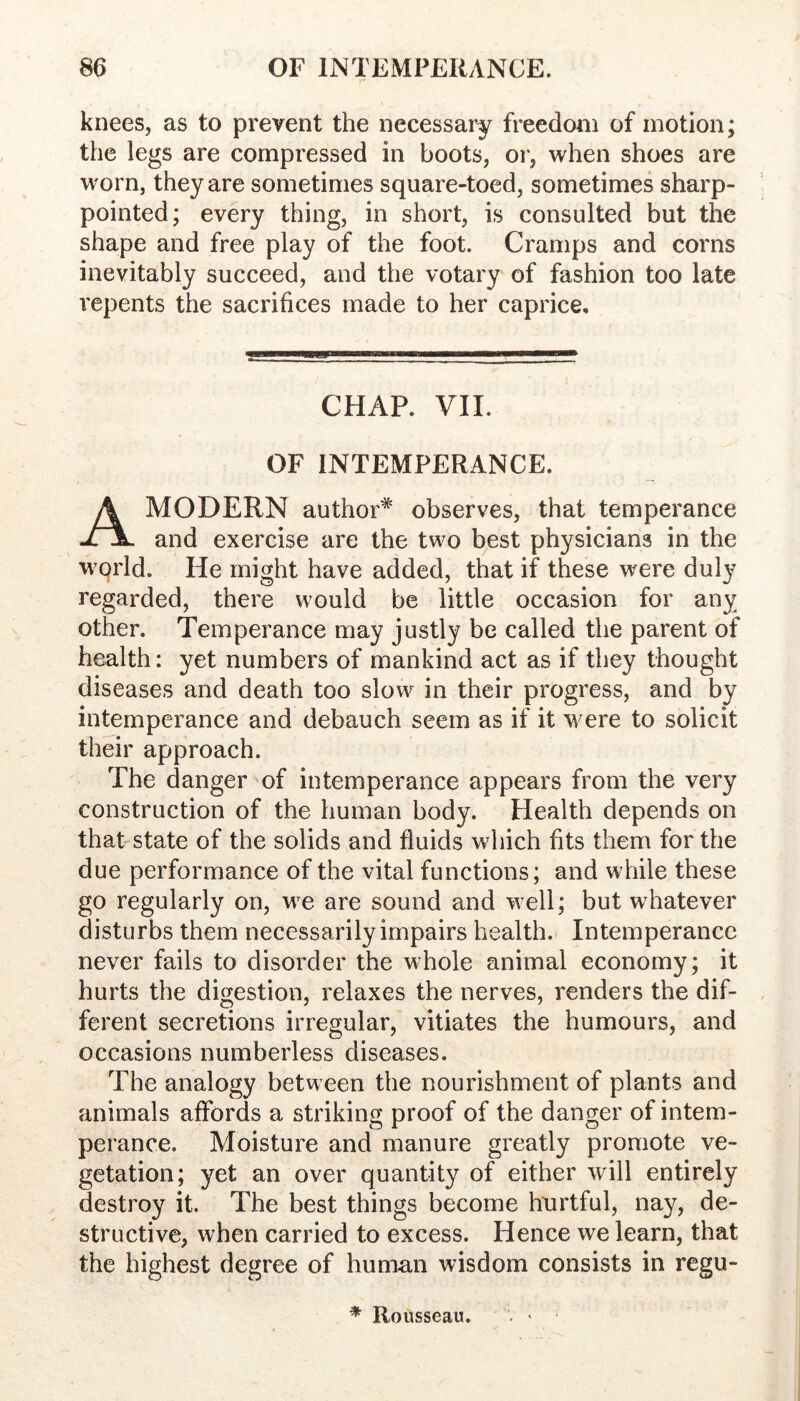 86 OF INTEMPERANCE.

knees, as to prevent the necessary freedom of motion; the legs are compressed in boots, or, when shoes are worn, they are sometimes square-toed, sometimes sharp-pointed; every thing, in short, is consulted but the shape and free play of the foot. Cramps and corns inevitably succeed, and the votary of fashion too late repents the sacrifices made to her caprice.

CHAP. VII.

OF INTEMPERANCE.

A MODERN author* observes, that temperance and exercise are the two best physicians in the world. He might have added, that if these were duly regarded, there would be little occasion for any other. Temperance may justly be called the parent of health: yet numbers of mankind act as if they thought diseases and death too slow in their progress, and by intemperance and debauch seem as if it were to solicit their approach.

The danger of intemperance appears from the very construction of the human body. Health depends on that state of the solids and fluids which fits them for the due performance of the vital functions; and while these go regularly on, we are sound and well; but whatever disturbs them necessarily impairs health. Intemperance never fails to disorder the whole animal economy; it hurts the digestion, relaxes the nerves, renders the different secretions irregular, vitiates the humours, and occasions numberless diseases.

The analogy between the nourishment of plants and animals affords a striking proof of the danger of intemperance. Moisture and manure greatly promote vegetation; yet an over quantity of either will entirely destroy it. The best things become hurtful, nay, destructive, when carried to excess. Hence we learn, that the highest degree of human wisdom consists in regu-

* Rousseau.